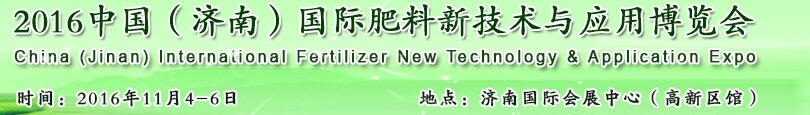 2016中国（济南）国际肥料新技术与应用博览会

China (Jinan) International Fertilizer New Technology & Application Expo

时间：2016年11月4-6日

地点：济南国际会展中心（高新区馆）